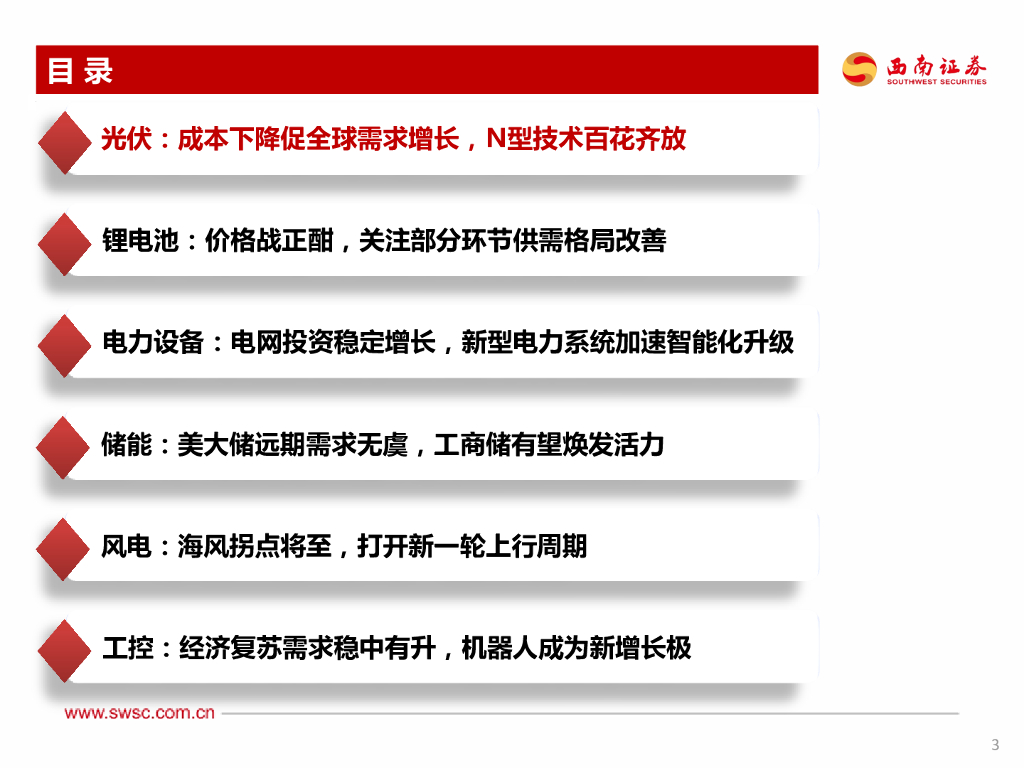 目录

西南证券
SOUTHWEST SECURITIES

光伏：成本下降促全球需求增长，N型技术百花齐放

锂电池：价格战正酣，关注部分环节供需格局改善

电力设备：电网投资稳定增长，新型电力系统加速智能化升级

储能：美大储远期需求无虞，工商储有望焕发活力

风电：海风拐点将至，打开新一轮上行周期

工控：经济复苏需求稳中有升，机器人成为新增长极

www.swsc.com.cn

3